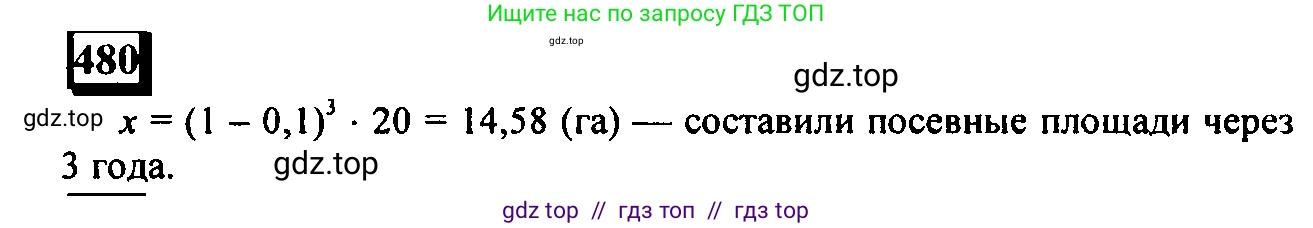 Ищите нас по запросу ГДЗ ТОП

gdz.top

480

gdz.top

gdz.top $x = (1 - 0,1)^3 \cdot 20 = 14,58$ (га) — составили посевные площади через 3 года. gdz.top

gdz top // гдз топ // гдз top